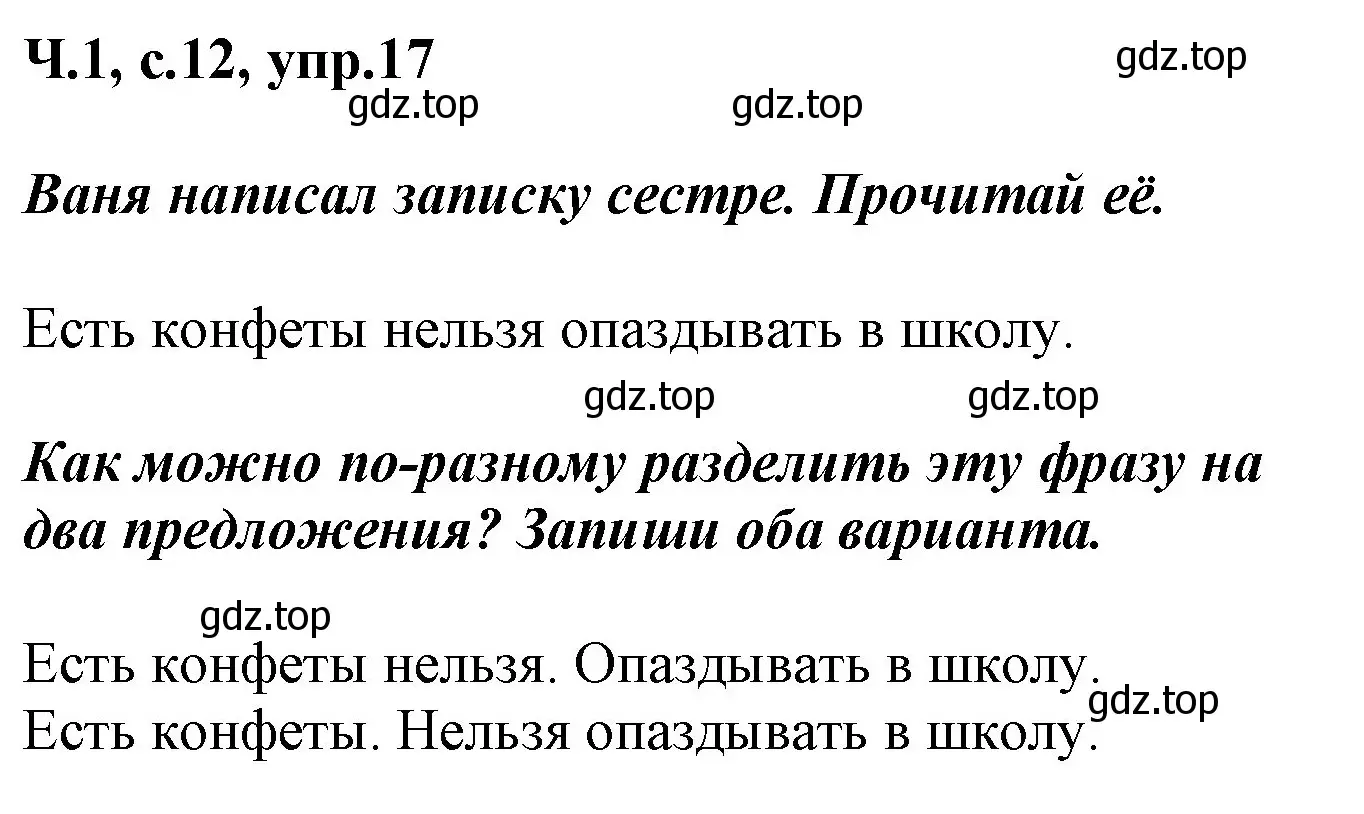 Ч.1, с.12, упр.17

gdz.top

gdz.top gdz.top

Ваня написал записку сестре. Прочитай её.

Есть конфеты нельзя опаздывать в школу.

gdz.top gdz.top

Как можно по-разному разделить эту фразу на два предложения? Запиши оба варианта.

gdz.top

Есть конфеты нельзя. Опаздывать в школу.
gdz.top
Есть конфеты. Нельзя опаздывать в школу.